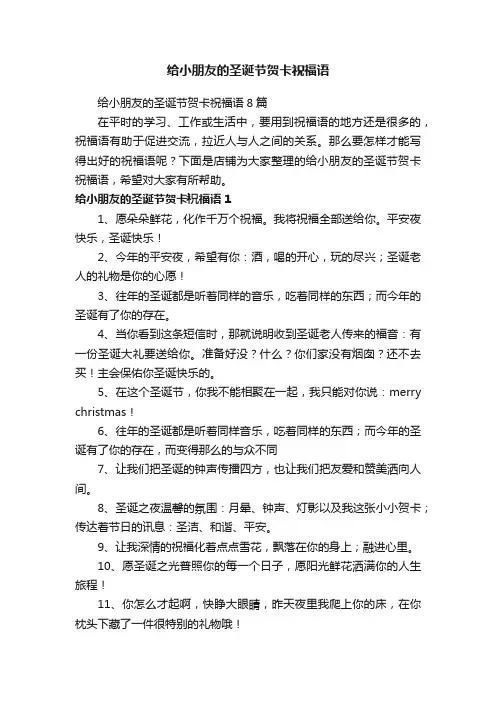 给小朋友的圣诞节贺卡祝福语

给小朋友的圣诞节贺卡祝福语 8 篇

在平时的学习、工作或生活中，要用到祝福语的地方还是很多的，祝福语有助于促进交流，拉近人与人之间的关系。那么要怎样才能写得出好的祝福语呢？下面是店铺为大家整理的给小朋友的圣诞节贺卡祝福语，希望对大家有所帮助。

给小朋友的圣诞节贺卡祝福语 1

1、愿朵朵鲜花，化作千万个祝福。我将祝福全部送给你。平安夜快乐，圣诞快乐！

2、今年的平安夜，希望有你：酒，喝的开心，玩的尽兴；圣诞老人的礼物是你的心愿！

3、往年的圣诞都是听着同样的音乐，吃着同样的东西；而今年的圣诞有了你的存在。

4、当你看到这条短信时，那就说明收到圣诞老人传来的福音：有一份圣诞大礼要送给你。准备好没？什么？你们家没有烟囱？还不去买！主会保佑你圣诞快乐的。

5、在这个圣诞节，你我不能相聚在一起，我只能对你说：merry christmas！

6、往年的圣诞都是听着同样音乐，吃着同样的东西；而今年的圣诞有了你的存在，而变得那么的与众不同

7、让我们把圣诞的钟声传播四方，也让我们把友爱和赞美洒向人间。

8、圣诞之夜温馨的氛围：月晕、钟声、灯影以及我这张小小贺卡；传达着节日的讯息：圣洁、和谐、平安。

9、让我深情的祝福化着点点雪花，飘落在你的身上；融进心里。

10、愿圣诞之光普照你的每一个日子，愿阳光鲜花洒满你的人生旅程！

11、你怎么才起啊，快睁大眼睛，昨天夜里我爬上你的床，在你枕头下藏了一件很特别的礼物哦！